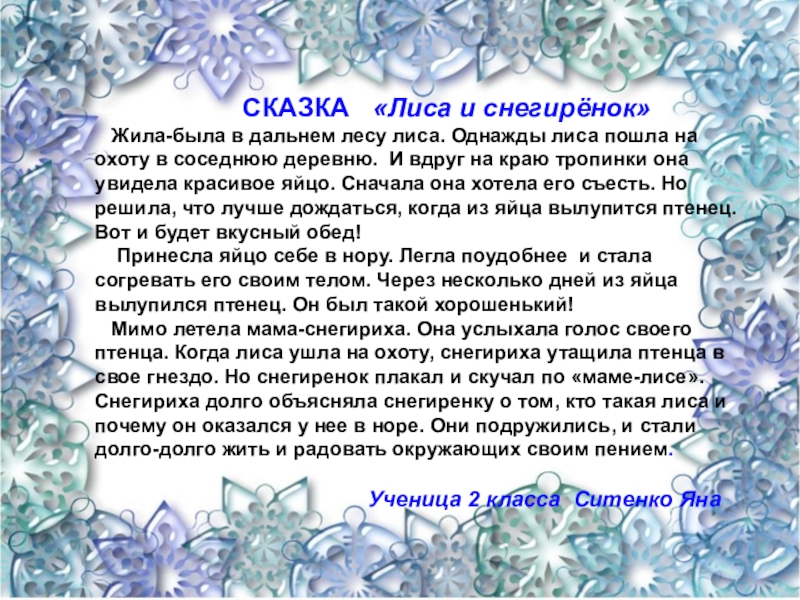 СКАЗКА «Лиса и снегирёнок»

Жила-была в дальнем лесу лиса. Однажды лиса пошла на охоту в соседнюю деревню. И вдруг на краю тропинки она увидела красивое яйцо. Сначала она хотела его съесть. Но решила, что лучше дождаться, когда из яйца вылупится птенец. Вот и будет вкусный обед!

Принесла яйцо себе в нору. Легла поудобнее и стала согревать его своим телом. Через несколько дней из яйца вылупился птенец. Он был такой хорошенький!

Мимо летела мама-снегириха. Она услыхала голос своего птенца. Когда лиса ушла на охоту, снегириха утащила птенца в свое гнездо. Но снегиренок плакал и скучал по «маме-лисе». Снегириха долго объясняла снегиренку о том, кто такая лиса и почему он оказался у нее в норе. Они подружились, и стали долго-долго жить и радовать окружающих своим пением.

Ученица 2 класса Ситенко Яна